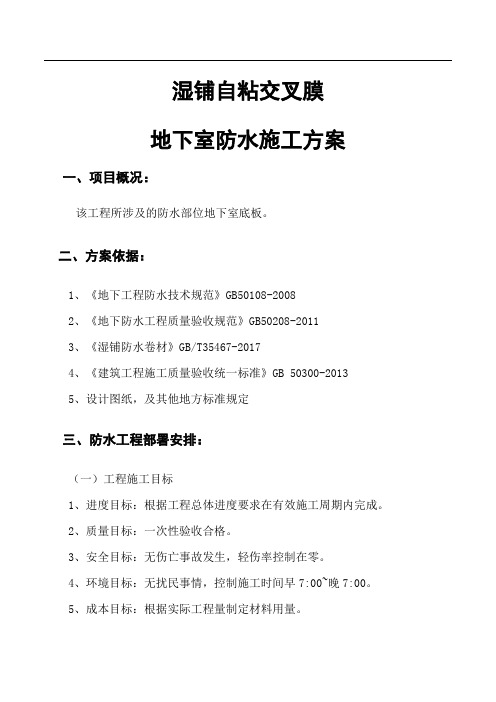 湿铺自粘交叉膜

地下室防水施工方案

一、项目概况：

该工程所涉及的防水部位地下室底板。

二、方案依据：

1、《地下工程防水技术规范》GB50108-2008

2、《地下防水工程质量验收规范》GB50208-2011

3、《湿铺防水卷材》GB/T35467-2017

4、《建筑工程施工质量验收统一标准》GB 50300-2013

5、设计图纸，及其他地方标准规定

三、防水工程部署安排：

（一）工程施工目标

1、进度目标：根据工程总体进度要求在有效施工周期内完成。

2、质量目标：一次性验收合格。

3、安全目标：无伤亡事故发生，轻伤率控制在零。

4、环境目标：无扰民事情，控制施工时间早 7:00~晚 7:00。

5、成本目标：根据实际工程量制定材料用量。